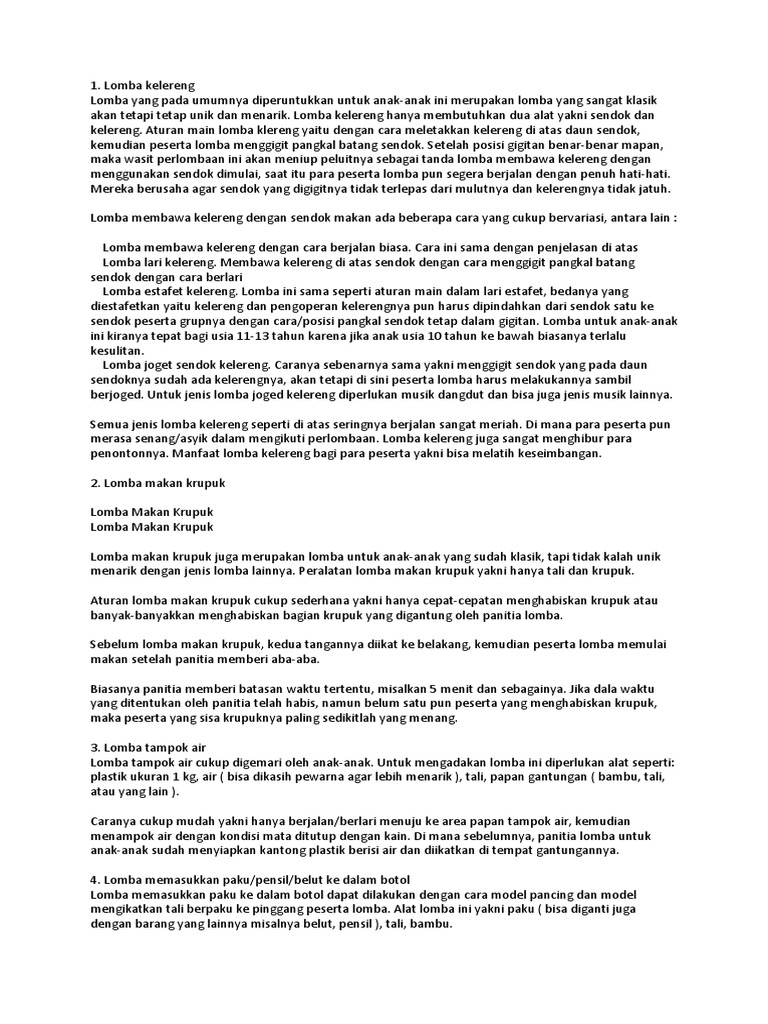 1. Lomba kelereng
Lomba yang pada umumnya diperuntukkan untuk anak-anak ini merupakan lomba yang sangat klasik akan tetapi tetap unik dan menarik. Lomba kelereng hanya membutuhkan dua alat yakni sendok dan kelereng. Aturan main lomba klereng yaitu dengan cara meletakkan kelereng di atas daun sendok, kemudian peserta lomba menggigit pangkal batang sendok. Setelah posisi gigitan benar-benar mapan, maka wasit perlombaan ini akan meniup peluitnya sebagai tanda lomba membawa kelereng dengan menggunakan sendok dimulai, saat itu para peserta lomba pun segera berjalan dengan penuh hati-hati. Mereka berusaha agar sendok yang digigitnya tidak terlepas dari mulutnya dan kelerengnya tidak jatuh.

Lomba membawa kelereng dengan sendok makan ada beberapa cara yang cukup bervariasi, antara lain :

Lomba membawa kelereng dengan cara berjalan biasa. Cara ini sama dengan penjelasan di atas
Lomba lari kelereng. Membawa kelereng di atas sendok dengan cara menggigit pangkal batang sendok dengan cara berlari
Lomba estafet kelereng. Lomba ini sama seperti aturan main dalam lari estafet, bedanya yang diestafetkan yaitu kelereng dan pengoperan kelerengnya pun harus dipindahkan dari sendok satu ke sendok peserta grupnya dengan cara/posisi pangkal sendok tetap dalam gigitan. Lomba untuk anak-anak ini kiranya tepat bagi usia 11-13 tahun karena jika anak usia 10 tahun ke bawah biasanya terlalu kesulitan.
Lomba joget sendok kelereng. Caranya sebenarnya sama yakni menggigit sendok yang pada daun sendoknya sudah ada kelerengnya, akan tetapi di sini peserta lomba harus melakukannya sambil berjoged. Untuk jenis lomba joged kelereng diperlukan musik dangdut dan bisa juga jenis musik lainnya.

Semua jenis lomba kelereng seperti di atas seringnya berjalan sangat meriah. Di mana para peserta pun merasa senang/asyik dalam mengikuti perlombaan. Lomba kelereng juga sangat menghibur para penontonnya. Manfaat lomba kelereng bagi para peserta yakni bisa melatih keseimbangan.

2. Lomba makan krupuk

Lomba Makan Krupuk
Lomba Makan Krupuk

Lomba makan krupuk juga merupakan lomba untuk anak-anak yang sudah klasik, tapi tidak kalah unik menarik dengan jenis lomba lainnya. Peralatan lomba makan krupuk yakni hanya tali dan krupuk.

Aturan lomba makan krupuk cukup sederhana yakni hanya cepat-cepatan menghabiskan krupuk atau banyak-banyakkan menghabiskan bagian krupuk yang digantung oleh panitia lomba.

Sebelum lomba makan krupuk, kedua tangannya diikat ke belakang, kemudian peserta lomba memulai makan setelah panitia memberi aba-aba.

Biasanya panitia memberi batasan waktu tertentu, misalkan 5 menit dan sebagainya. Jika dala waktu yang ditentukan oleh panitia telah habis, namun belum satu pun peserta yang menghabiskan krupuk, maka peserta yang sisa krupuknya paling sedikitlah yang menang.

3. Lomba tampok air
Lomba tampok air cukup digemari oleh anak-anak. Untuk mengadakan lomba ini diperlukan alat seperti: plastik ukuran 1 kg, air ( bisa dikasih pewarna agar lebih menarik ), tali, papan gantungan ( bambu, tali, atau yang lain ).

Caranya cukup mudah yakni hanya berjalan/berlari menuju ke area papan tampok air, kemudian menampok air dengan kondisi mata ditutup dengan kain. Di mana sebelumnya, panitia lomba untuk anak-anak sudah menyiapkan kantong plastik berisi air dan diikatkan di tempat gantungannya.

4. Lomba memasukkan paku/pensil/belut ke dalam botol
Lomba memasukkan paku ke dalam botol dapat dilakukan dengan cara model pancing dan model mengikatkan tali berpaku ke pinggang peserta lomba. Alat lomba ini yakni paku ( bisa diganti juga dengan barang yang lainnya misalnya belut, pensil ), tali, bambu.